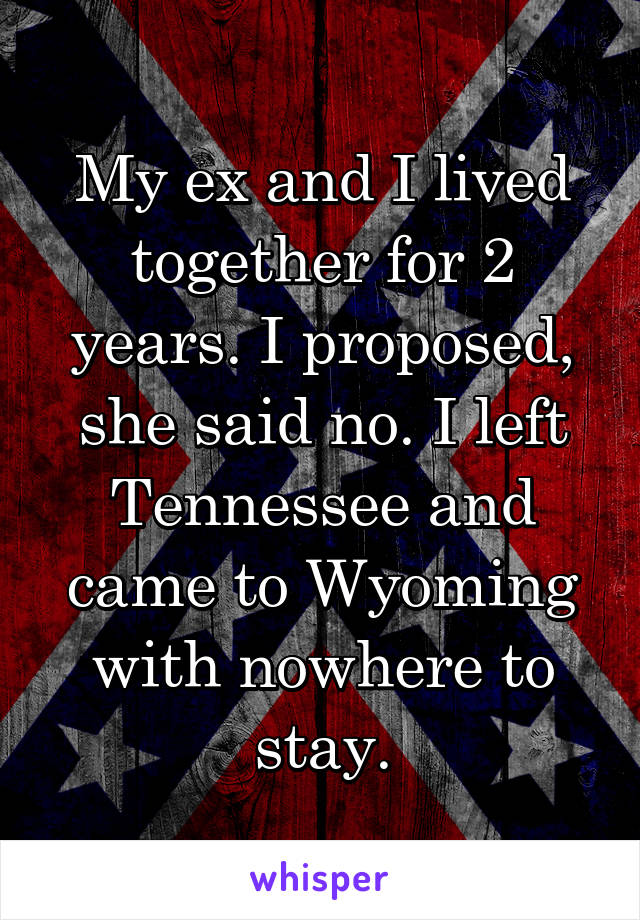 My ex and I lived together for 2 years. I proposed, she said no. I left Tennessee and came to Wyoming with nowhere to stay.

whisper